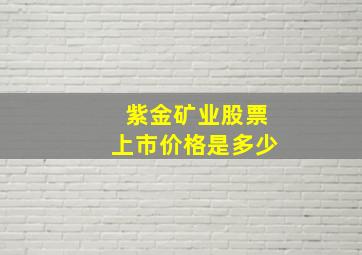 紫金矿业股票
上市价格是多少